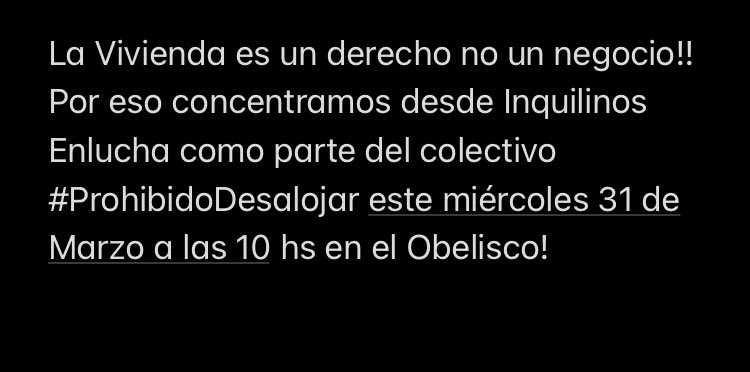 La Vivienda es un derecho no un negocio!! Por eso concentramos desde Inquilinos Enlucha como parte del colectivo #ProhibidoDesalojar este miércoles 31 de Marzo a las 10 hs en el Obelisco!